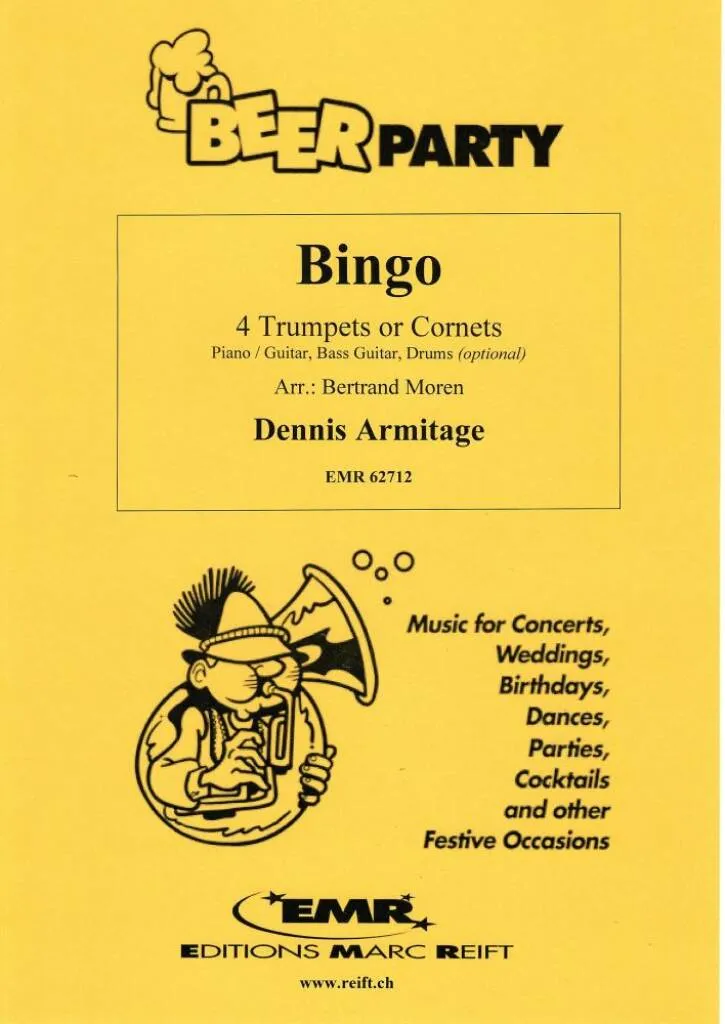 BEER PARTY

Bingo

4 Trumpets or Cornets
Piano / Guitar, Bass Guitar, Drums (optional)

Arr.: Bertrand Moren

Dennis Armitage

EMR 62712

Music for Concerts,
Weddings,
Birthdays,
Dances,
Parties,
Cocktails
and other
Festive Occasions

EMR
EDITIONS MARC REIFT

www.reift.ch